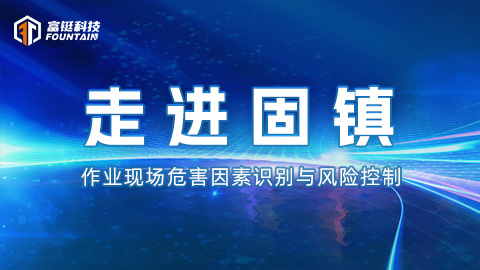 富铤科技
FOUNTAIN

走进固镇

作业现场危害因素识别与风险控制